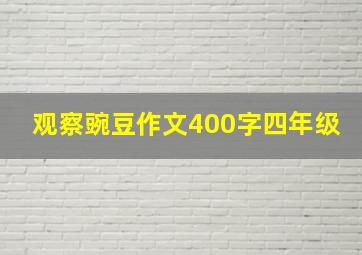 观察豌豆作文400字四年级